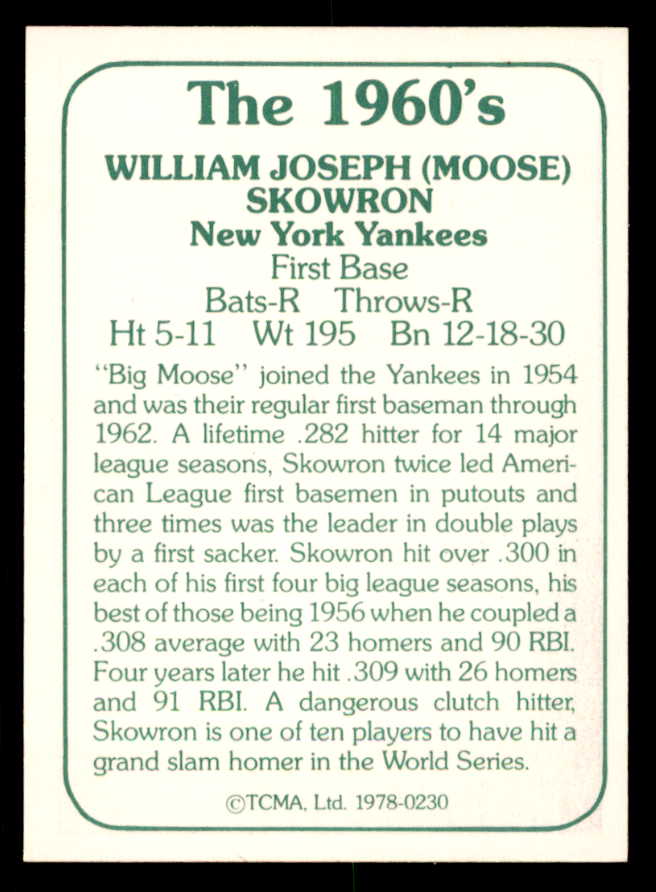 The 1960's

WILLIAM JOSEPH (MOOSE) SKOWRON
New York Yankees
First Base
Bats-R Throws-R
Ht 5-11 Wt 195 Bn 12-18-30

"Big Moose" joined the Yankees in 1954 and was their regular first baseman through 1962. A lifetime .282 hitter for 14 major league seasons, Skowron twice led American League first basemen in putouts and three times was the leader in double plays by a first sacker. Skowron hit over .300 in each of his first four big league seasons, his best of those being 1956 when he coupled a .308 average with 23 homers and 90 RBI. Four years later he hit .309 with 26 homers and 91 RBI. A dangerous clutch hitter, Skowron is one of ten players to have hit a grand slam homer in the World Series.

©TCMA, Ltd. 1978-0230